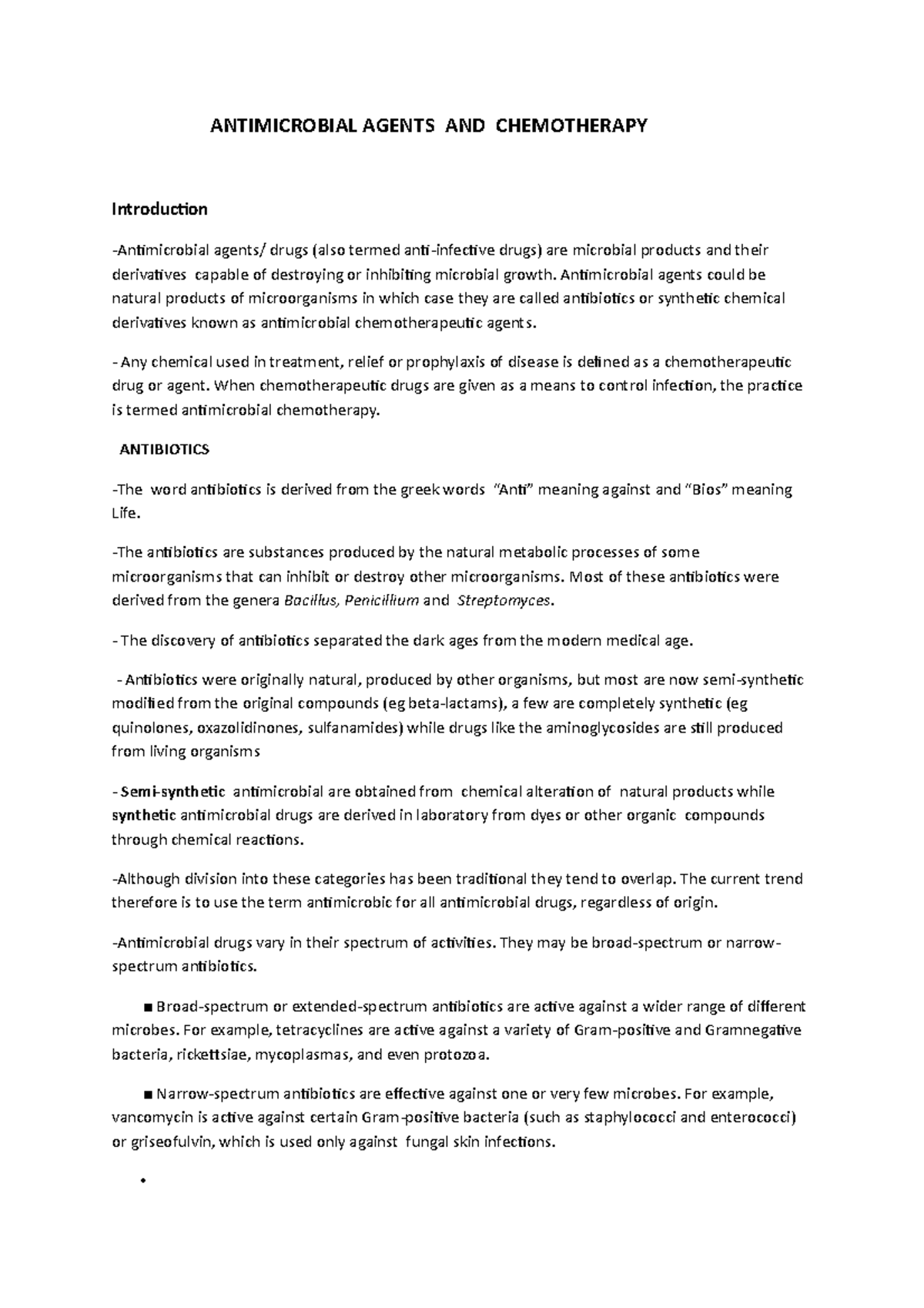 ANTIMICROBIAL AGENTS AND CHEMOTHERAPY

Introduction

-Antimicrobial agents/ drugs (also termed anti-infective drugs) are microbial products and their derivatives capable of destroying or inhibiting microbial growth. Antimicrobial agents could be natural products of microorganisms in which case they are called antibiotics or synthetic chemical derivatives known as antimicrobial chemotherapeutic agents.

- Any chemical used in treatment, relief or prophylaxis of disease is defined as a chemotherapeutic drug or agent. When chemotherapeutic drugs are given as a means to control infection, the practice is termed antimicrobial chemotherapy.

ANTIBIOTICS

-The word antibiotics is derived from the greek words "Anti" meaning against and "Bios" meaning Life.

-The antibiotics are substances produced by the natural metabolic processes of some microorganisms that can inhibit or destroy other microorganisms. Most of these antibiotics were derived from the genera Bacillus, Penicillium and Streptomyces.

- The discovery of antibiotics separated the dark ages from the modern medical age.

- Antibiotics were originally natural, produced by other organisms, but most are now semi-synthetic modified from the original compounds (eg beta-lactams), a few are completely synthetic (eg quinolones, oxazolidinones, sulfanamides) while drugs like the aminoglycosides are still produced from living organisms

- Semi-synthetic antimicrobial are obtained from chemical alteration of natural products while synthetic antimicrobial drugs are derived in laboratory from dyes or other organic compounds through chemical reactions.

-Although division into these categories has been traditional they tend to overlap. The current trend therefore is to use the term antimicrobic for all antimicrobial drugs, regardless of origin.

-Antimicrobial drugs vary in their spectrum of activities. They may be broad-spectrum or narrow-spectrum antibiotics.

■ Broad-spectrum or extended-spectrum antibiotics are active against a wider range of different microbes. For example, tetracyclines are active against a variety of Gram-positive and Gramnegative bacteria, rickettsiae, mycoplasmas, and even protozoa.

■ Narrow-spectrum antibiotics are effective against one or very few microbes. For example, vancomycin is active against certain Gram-positive bacteria (such as staphylococci and enterococci) or griseofulvin, which is used only against fungal skin infections.

•